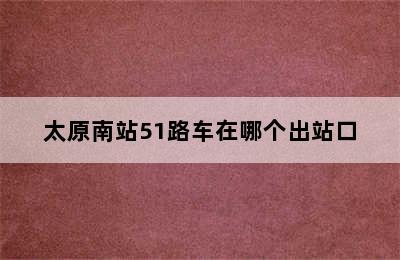 太原南站51路车在哪个出站口